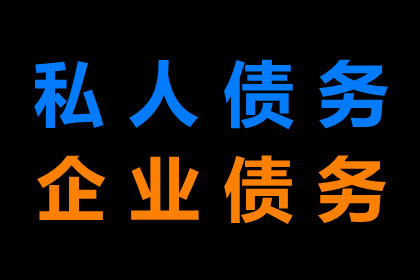 私人债务
企业债务